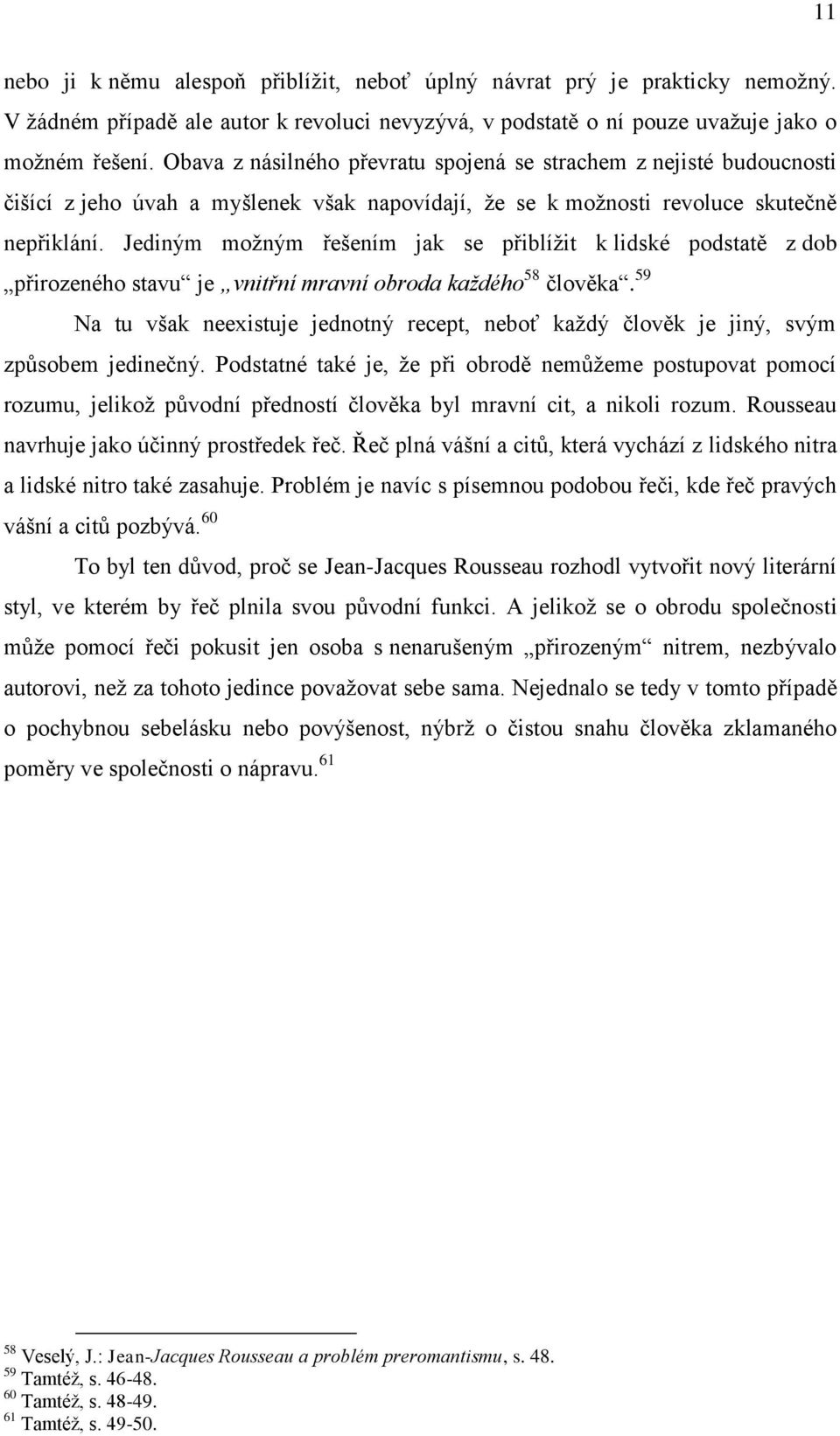 11

nebo ji k němu alespoň přiblížit, neboť úplný návrat prý je prakticky nemožný. V žádném případě ale autor k revoluci nevyzývá, v podstatě o ní pouze uvažuje jako o možném řešení. Obava z násilného převratu spojená se strachem z nejisté budoucnosti čišící z jeho úvah a myšlenek však napovídají, že se k možnosti revoluce skutečně nepřiklání. Jediným možným řešením jak se přiblížit k lidské podstatě z dob „přirozeného stavu“ je „vnitřní mravní obroda každého$^{58}$ člověka“.$^{59}$

Na tu však neexistuje jednotný recept, neboť každý člověk je jiný, svým způsobem jedinečný. Podstatné také je, že při obrodě nemůžeme postupovat pomocí rozumu, jelikož původní předností člověka byl mravní cit, a nikoli rozum. Rousseau navrhuje jako účinný prostředek řeč. Řeč plná vášní a citů, která vychází z lidského nitra a lidské nitro také zasahuje. Problém je navíc s písemnou podobou řeči, kde řeč pravých vášní a citů pozbývá.$^{60}$

To byl ten důvod, proč se Jean-Jacques Rousseau rozhodl vytvořit nový literární styl, ve kterém by řeč plnila svou původní funkci. A jelikož se o obrodu společnosti může pomocí řeči pokusit jen osoba s nenarušeným „přirozeným“ nitrem, nezbývalo autorovi, než za tohoto jedince považovat sebe sama. Nejednalo se tedy v tomto případě o pochybnou sebelásku nebo povýšenost, nýbrž o čistou snahu člověka zklamaného poměry ve společnosti o nápravu.$^{61}$

$^{58}$ Veselý, J.: Jean-Jacques Rousseau a problém preromantismu, s. 48.
$^{59}$ Tamtéž, s. 46-48.
$^{60}$ Tamtéž, s. 48-49.
$^{61}$ Tamtéž, s. 49-50.